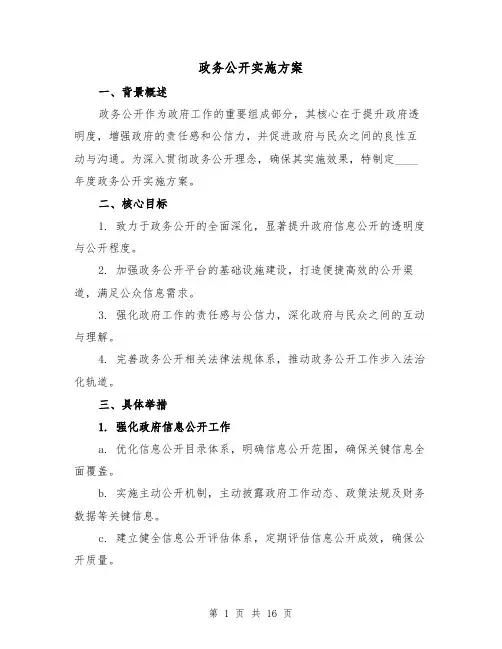 政务公开实施方案

一、背景概述

政务公开作为政府工作的重要组成部分，其核心在于提升政府透明度，增强政府的责任感和公信力，并促进政府与民众之间的良性互动与沟通。为深入贯彻政务公开理念，确保其实施效果，特制定____年度政务公开实施方案。

二、核心目标

1. 致力于政务公开的全面深化，显著提升政府信息公开的透明度与公开程度。

2. 加强政务公开平台的基础设施建设，打造便捷高效的公开渠道，满足公众信息需求。

3. 强化政府工作的责任感与公信力，深化政府与民众之间的互动与理解。

4. 完善政务公开相关法律法规体系，推动政务公开工作步入法治化轨道。

三、具体举措

1. 强化政府信息公开工作

a. 优化信息公开目录体系，明确信息公开范围，确保关键信息全面覆盖。

b. 实施主动公开机制，主动披露政府工作动态、政策法规及财务数据等关键信息。

c. 建立健全信息公开评估体系，定期评估信息公开成效，确保公开质量。

第 1 页 共 16 页